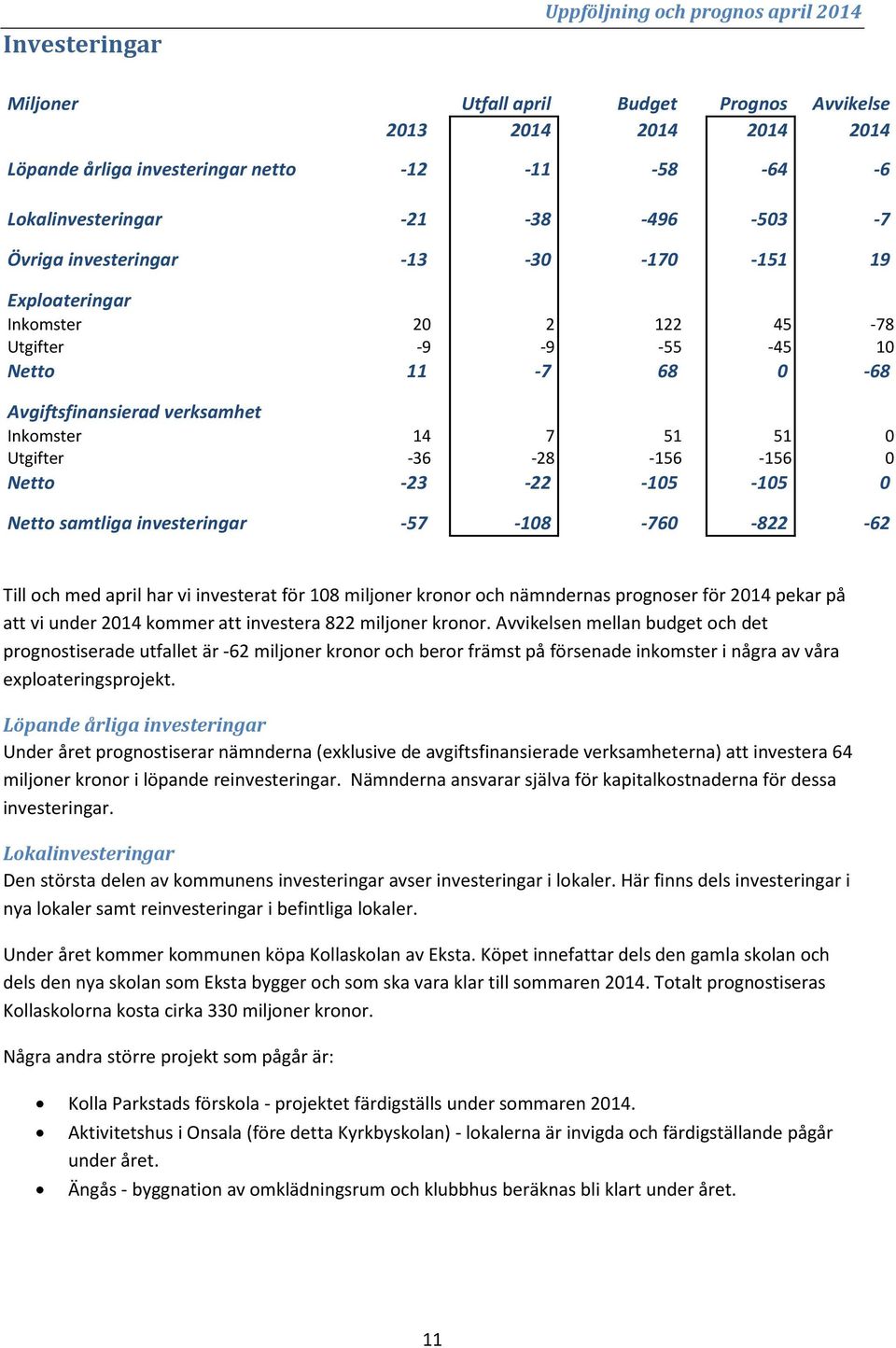 Uppföljning och prognos april 2014

Investeringar

| Miljoner | 2013 | Utfall april 2014 | Budget 2014 | Prognos 2014 | Avvikelse 2014 |
|---|---|---|---|---|---|
| Löpande årliga investeringar netto | -12 | -11 | -58 | -64 | -6 |
| Lokalinvesteringar | -21 | -38 | -496 | -503 | -7 |
| Övriga investeringar | -13 | -30 | -170 | -151 | 19 |
| Exploateringar | | | | | |
| Inkomster | 20 | 2 | 122 | 45 | -78 |
| Utgifter | -9 | -9 | -55 | -45 | 10 |
| Netto | 11 | -7 | 68 | 0 | -68 |
| Avgiftsfinansierad verksamhet | | | | | |
| Inkomster | 14 | 7 | 51 | 51 | 0 |
| Utgifter | -36 | -28 | -156 | -156 | 0 |
| Netto | -23 | -22 | -105 | -105 | 0 |
| Netto samtliga investeringar | -57 | -108 | -760 | -822 | -62 |

Till och med april har vi investerat för 108 miljoner kronor och nämndernas prognoser för 2014 pekar på att vi under 2014 kommer att investera 822 miljoner kronor. Avvikelsen mellan budget och det prognostiserade utfallet är -62 miljoner kronor och beror främst på försenade inkomster i några av våra exploateringsprojekt.

Löpande årliga investeringar
Under året prognostiserar nämnderna (exklusive de avgiftsfinansierade verksamheterna) att investera 64 miljoner kronor i löpande reinvesteringar. Nämnderna ansvarar själva för kapitalkostnaderna för dessa investeringar.

Lokalinvesteringar
Den största delen av kommunens investeringar avser investeringar i lokaler. Här finns dels investeringar i nya lokaler samt reinvesteringar i befintliga lokaler.

Under året kommer kommunen köpa Kollaskolan av Eksta. Köpet innefattar dels den gamla skolan och dels den nya skolan som Eksta bygger och som ska vara klar till sommaren 2014. Totalt prognostiseras Kollaskolorna kosta cirka 330 miljoner kronor.

Några andra större projekt som pågår är:

• Kolla Parkstads förskola - projektet färdigställs under sommaren 2014.
• Aktivitetshus i Onsala (före detta Kyrkbyskolan) - lokalerna är invigda och färdigställande pågår under året.
• Ängås - byggnation av omklädningsrum och klubbhus beräknas bli klart under året.

11